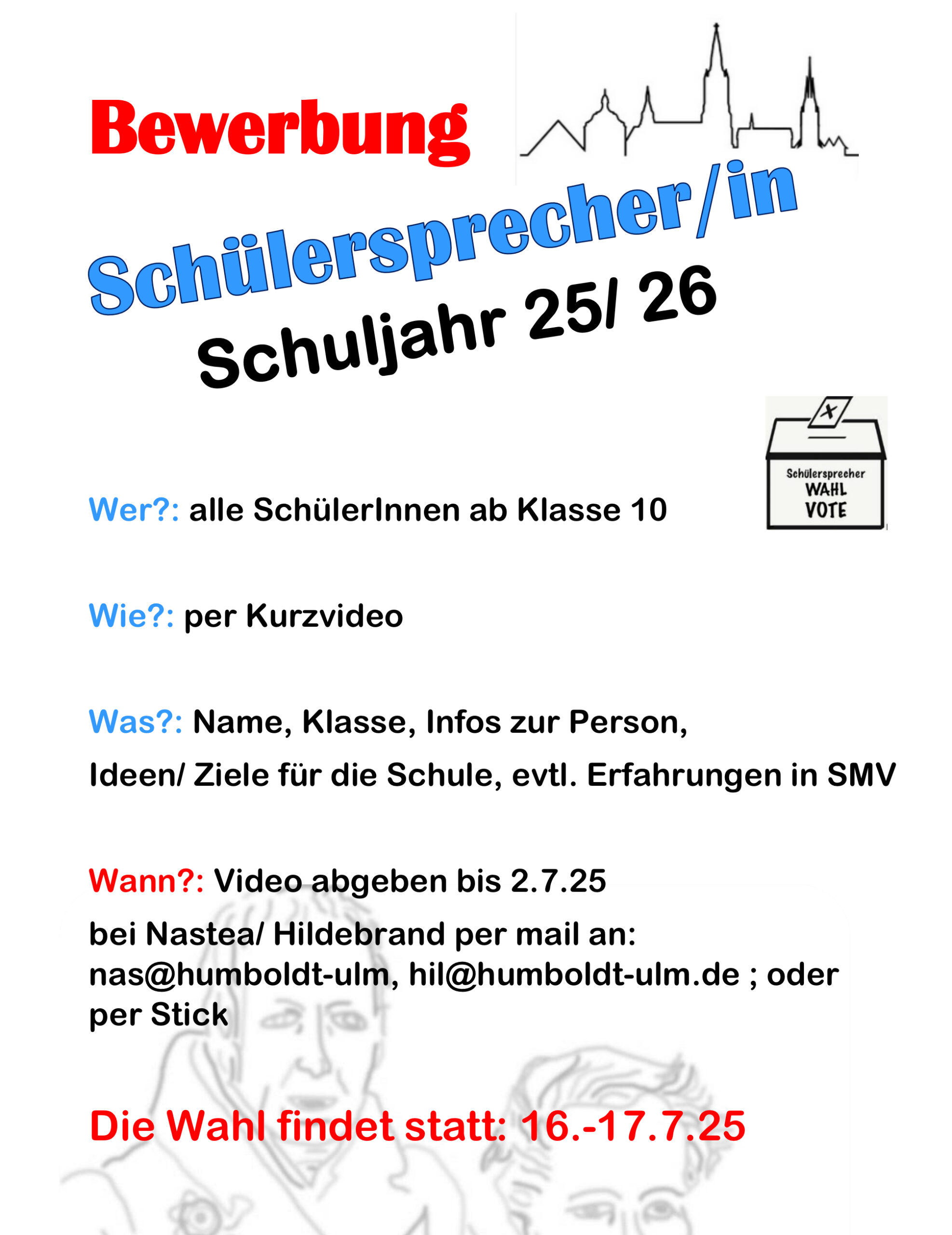 Bewerbung

Schülersprecher/in

Schuljahr 25/ 26

Schülersprecher
WAHL
VOTE

Wer?: alle SchülerInnen ab Klasse 10

Wie?: per Kurzvideo

Was?: Name, Klasse, Infos zur Person,

Ideen/ Ziele für die Schule, evtl. Erfahrungen in SMV

Wann?: Video abgeben bis 2.7.25

bei Nastea/ Hildebrand per mail an: nas@humboldt-ulm, hil@humboldt-ulm.de ; oder per Stick

Die Wahl findet statt: 16.-17.7.25